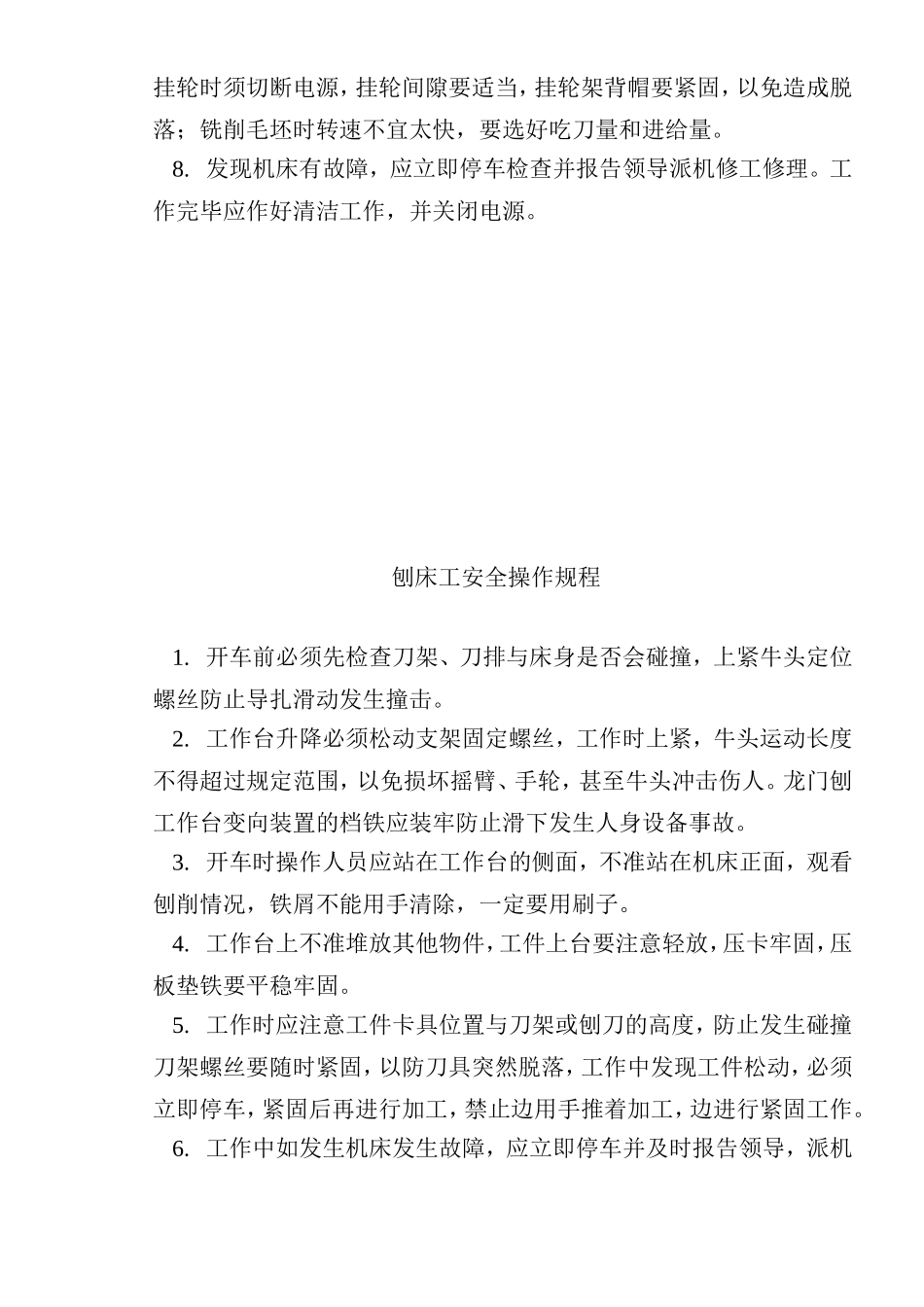 挂轮时须切断电源，挂轮间隙要适当，挂轮架背帽要紧固，以免造成脱落；铣削毛坯时转速不宜太快，要选好吃刀量和进给量。

8. 发现机床有故障，应立即停车检查并报告领导派机修工修理。工作完毕应作好清洁工作，并关闭电源。

刨床工安全操作规程

1. 开车前必须先检查刀架、刀排与床身是否会碰撞，上紧牛头定位螺丝防止导扎滑动发生撞击。

2. 工作台升降必须松动支架固定螺丝，工作时上紧，牛头运动长度不得超过规定范围，以免损坏摇臂、手轮，甚至牛头冲击伤人。龙门刨工作台变向装置的档铁应装牢防止滑下发生人身设备事故。

3. 开车时操作人员应站在工作台的侧面，不准站在机床正面，观看刨削情况，铁屑不能用手清除，一定要用刷子。

4. 工作台上不准堆放其他物件，工件上台要注意轻放，压卡牢固，压板垫铁要平稳牢固。

5. 工作时应注意工件卡具位置与刀架或刨刀的高度，防止发生碰撞刀架螺丝要随时紧固，以防刀具突然脱落，工作中发现工件松动，必须立即停车，紧固后再进行加工，禁止边用手推着加工，边进行紧固工作。

6. 工作中如发生机床发生故障，应立即停车并及时报告领导，派机